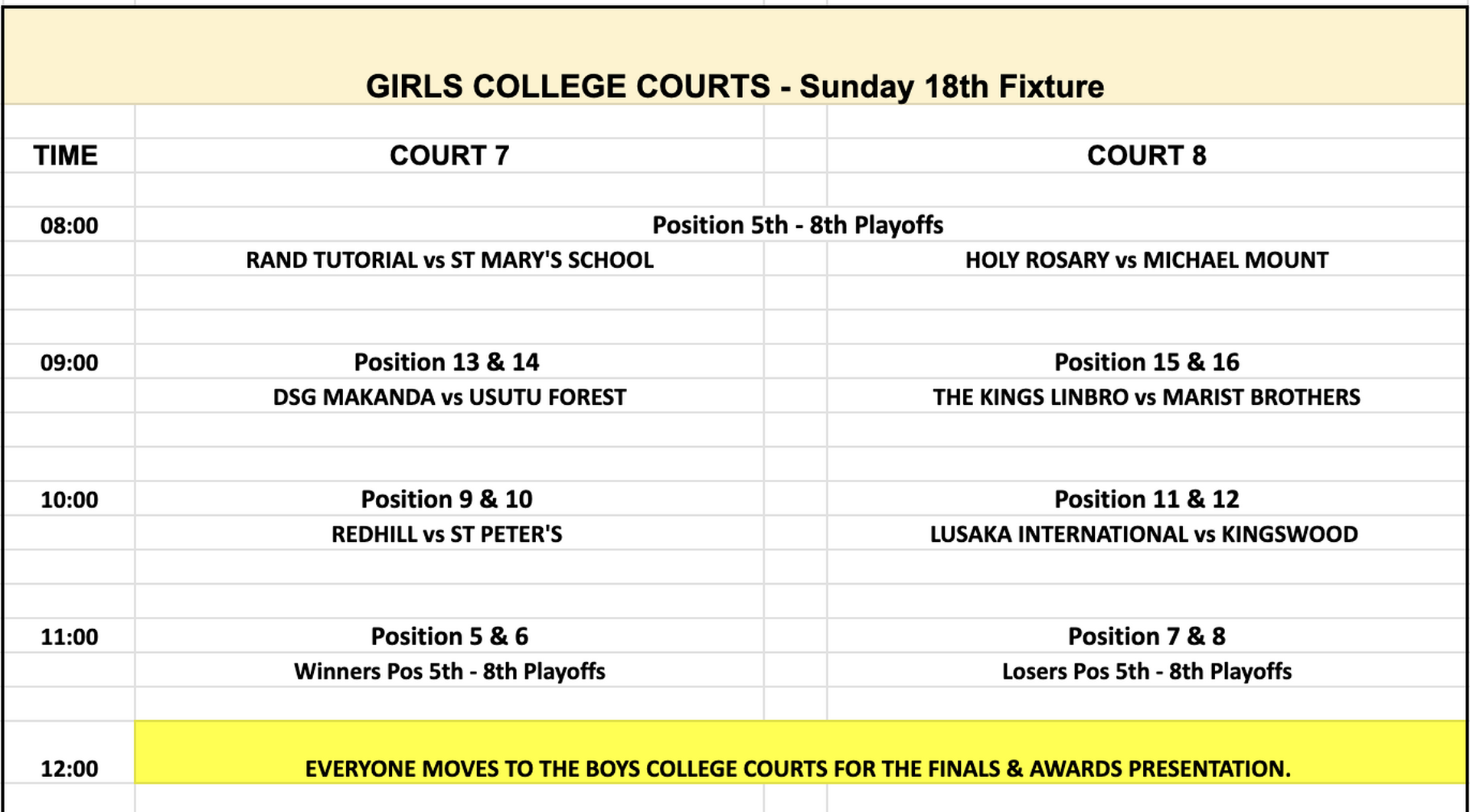 GIRLS COLLEGE COURTS - Sunday 18th Fixture

| TIME | COURT 7 | COURT 8 |
|---|---|---|
| 08:00 | Position 5th - 8th Playoffs | |
| | RAND TUTORIAL vs ST MARY'S SCHOOL | HOLY ROSARY vs MICHAEL MOUNT |
| 09:00 | Position 13 & 14 | Position 15 & 16 |
| | DSG MAKANDA vs USUTU FOREST | THE KINGS LINBRO vs MARIST BROTHERS |
| 10:00 | Position 9 & 10 | Position 11 & 12 |
| | REDHILL vs ST PETER'S | LUSAKA INTERNATIONAL vs KINGSWOOD |
| 11:00 | Position 5 & 6 | Position 7 & 8 |
| | Winners Pos 5th - 8th Playoffs | Losers Pos 5th - 8th Playoffs |
| 12:00 | EVERYONE MOVES TO THE BOYS COLLEGE COURTS FOR THE FINALS & AWARDS PRESENTATION. | |